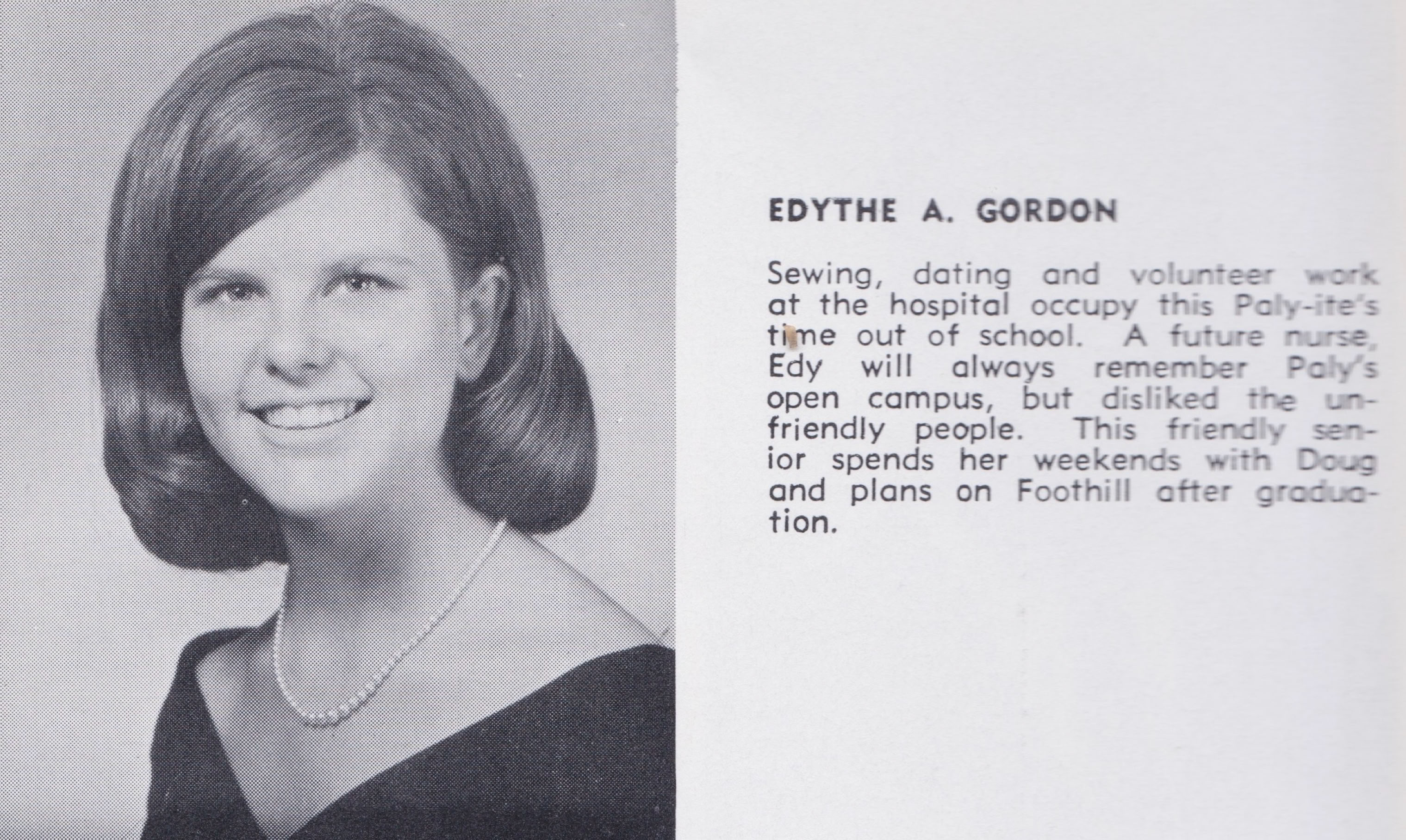 EDYTHE A. GORDON

Sewing, dating and volunteer work at the hospital occupy this Paly-ite's time out of school. A future nurse, Edy will always remember Paly's open campus, but disliked the unfriendly people. This friendly senior spends her weekends with Doug and plans on Foothill after graduation.